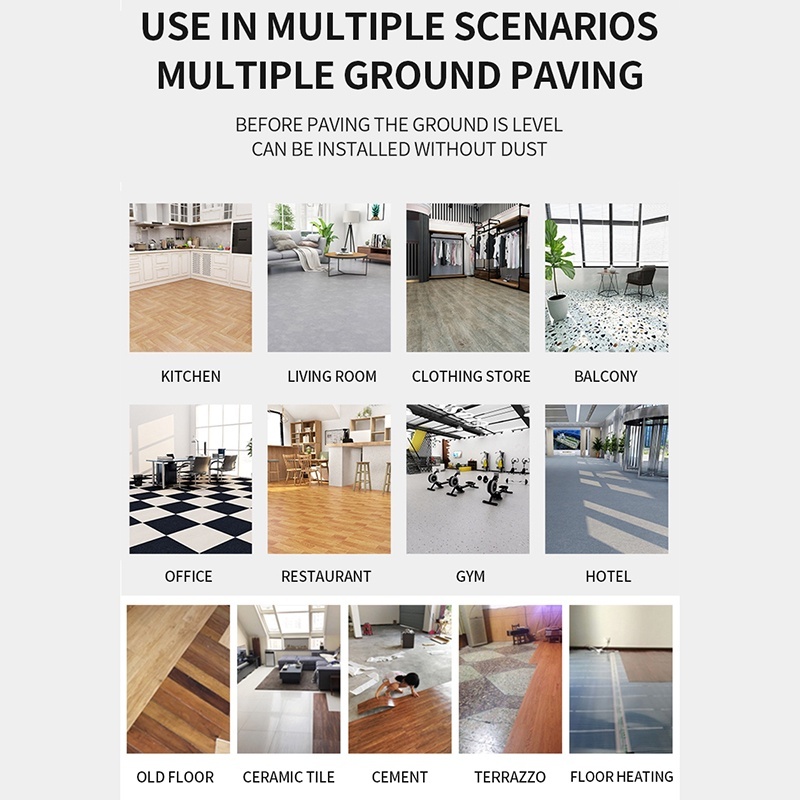 USE IN MULTIPLE SCENARIOS
MULTIPLE GROUND PAVING

BEFORE PAVING THE GROUND IS LEVEL
CAN BE INSTALLED WITHOUT DUST

KITCHEN

LIVING ROOM

CLOTHING STORE

BALCONY

OFFICE

RESTAURANT

GYM

HOTEL

OLD FLOOR

CERAMIC TILE

CEMENT

TERRAZZO

FLOOR HEATING